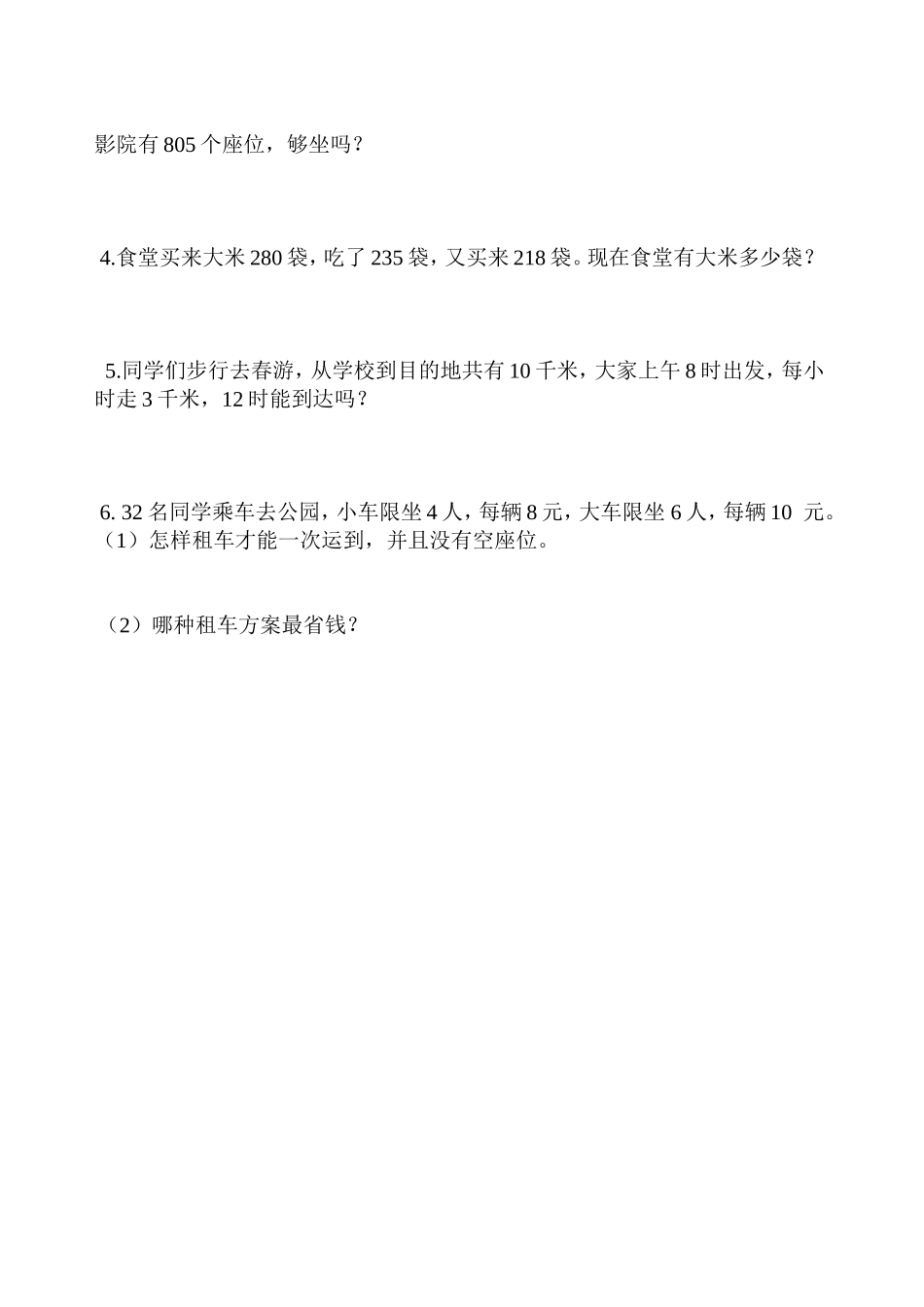 影院有 805 个座位，够坐吗？

4.食堂买来大米 280 袋，吃了 235 袋，又买来 218 袋。现在食堂有大米多少袋？

5.同学们步行去春游，从学校到目的地共有 10 千米，大家上午 8 时出发，每小时走 3 千米，12 时能到达吗？

6. 32 名同学乘车去公园，小车限坐 4 人，每辆 8 元，大车限坐 6 人，每辆 10 元。
（1）怎样租车才能一次运到，并且没有空座位。

（2）哪种租车方案最省钱？